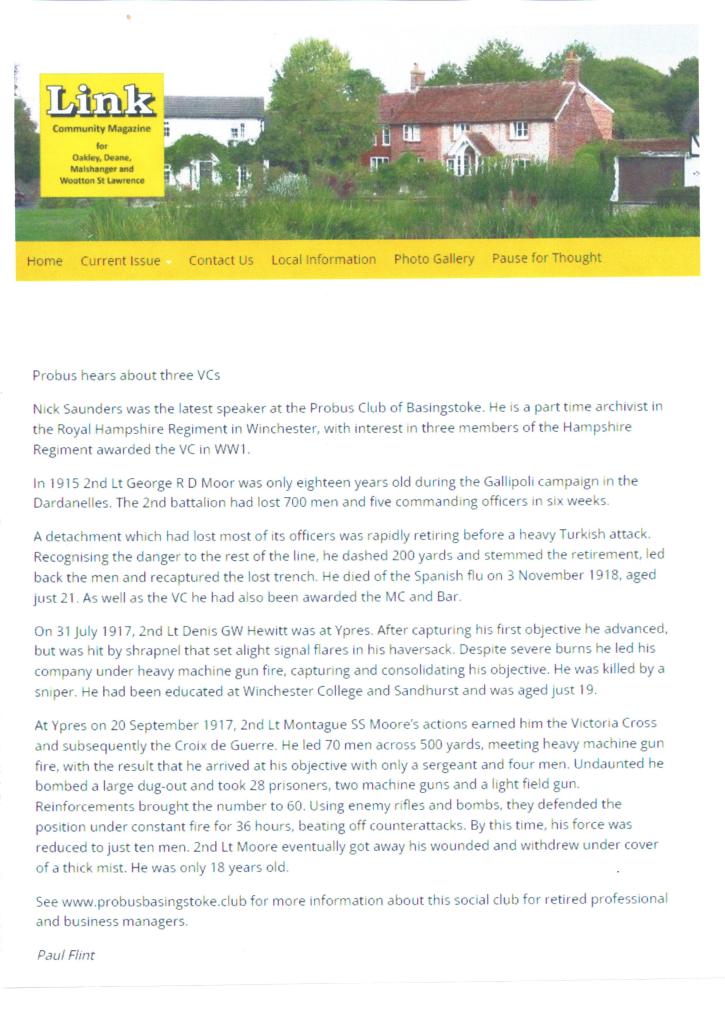 Link
Community Magazine
for
Oakley, Deane, Malshanger and Wootton St Lawrence

Home Current Issue Contact Us Local Information Photo Gallery Pause for Thought

Probus hears about three VCs

Nick Saunders was the latest speaker at the Probus Club of Basingstoke. He is a part time archivist in the Royal Hampshire Regiment in Winchester, with interest in three members of the Hampshire Regiment awarded the VC in WW1.

In 1915 2nd Lt George R D Moor was only eighteen years old during the Gallipoli campaign in the Dardanelles. The 2nd battalion had lost 700 men and five commanding officers in six weeks.

A detachment which had lost most of its officers was rapidly retiring before a heavy Turkish attack. Recognising the danger to the rest of the line, he dashed 200 yards and stemmed the retirement, led back the men and recaptured the lost trench. He died of the Spanish flu on 3 November 1918, aged just 21. As well as the VC he had also been awarded the MC and Bar.

On 31 July 1917, 2nd Lt Denis GW Hewitt was at Ypres. After capturing his first objective he advanced, but was hit by shrapnel that set alight signal flares in his haversack. Despite severe burns he led his company under heavy machine gun fire, capturing and consolidating his objective. He was killed by a sniper. He had been educated at Winchester College and Sandhurst and was aged just 19.

At Ypres on 20 September 1917, 2nd Lt Montague SS Moore's actions earned him the Victoria Cross and subsequently the Croix de Guerre. He led 70 men across 500 yards, meeting heavy machine gun fire, with the result that he arrived at his objective with only a sergeant and four men. Undaunted he bombed a large dug-out and took 28 prisoners, two machine guns and a light field gun. Reinforcements brought the number to 60. Using enemy rifles and bombs, they defended the position under constant fire for 36 hours, beating off counterattacks. By this time, his force was reduced to just ten men. 2nd Lt Moore eventually got away his wounded and withdrew under cover of a thick mist. He was only 18 years old.

See www.probusbasingstoke.club for more information about this social club for retired professional and business managers.

Paul Flint